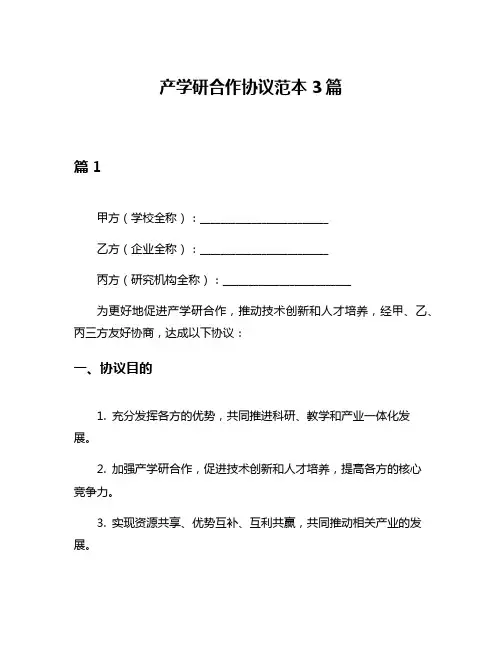 产学研合作协议范本 3 篇

篇 1

甲方（学校全称）：______________________

乙方（企业全称）：______________________

丙方（研究机构全称）：______________________

为更好地促进产学研合作，推动技术创新和人才培养，经甲、乙、丙三方友好协商，达成以下协议：

一、协议目的

1. 充分发挥各方的优势，共同推进科研、教学和产业一体化发展。

2. 加强产学研合作，促进技术创新和人才培养，提高各方的核心竞争力。

3. 实现资源共享、优势互补、互利共赢，共同推动相关产业的发展。